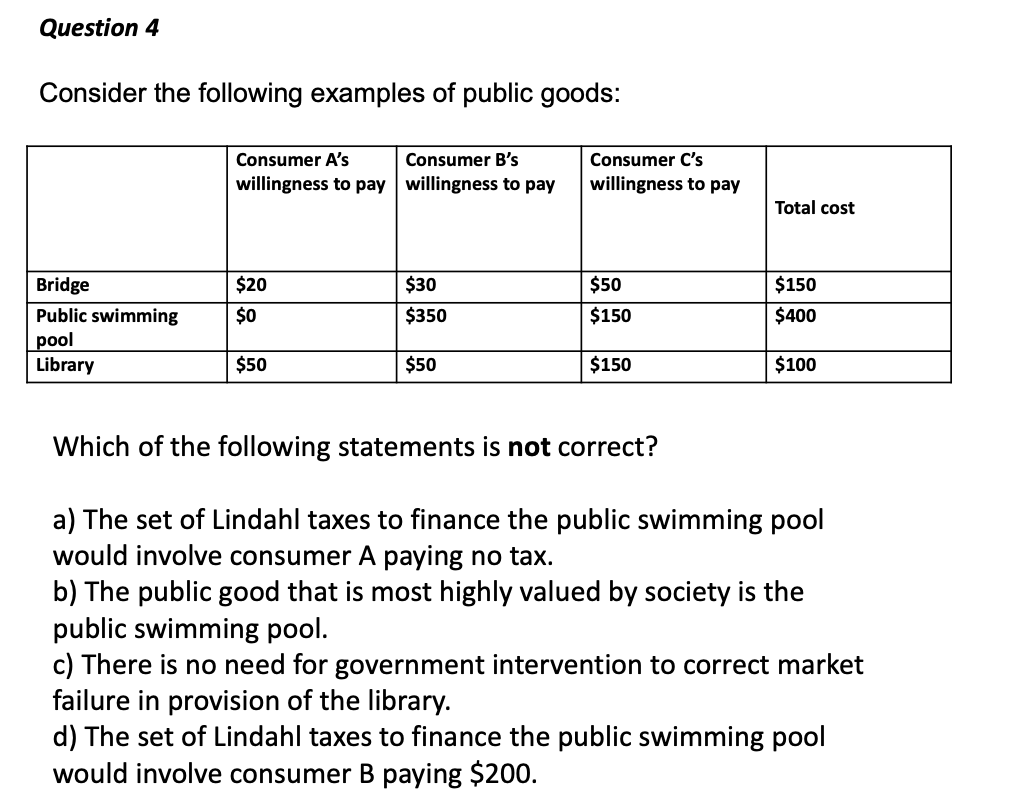 Question 4

Consider the following examples of public goods:

| | Consumer A's willingness to pay | Consumer B's willingness to pay | Consumer C's willingness to pay | Total cost |
|---|---|---|---|---|
| Bridge | \$20 | \$30 | \$50 | \$150 |
| Public swimming pool | \$0 | \$350 | \$150 | \$400 |
| Library | \$50 | \$50 | \$150 | \$100 |

Which of the following statements is **not** correct?

a) The set of Lindahl taxes to finance the public swimming pool would involve consumer A paying no tax.
b) The public good that is most highly valued by society is the public swimming pool.
c) There is no need for government intervention to correct market failure in provision of the library.
d) The set of Lindahl taxes to finance the public swimming pool would involve consumer B paying \$200.